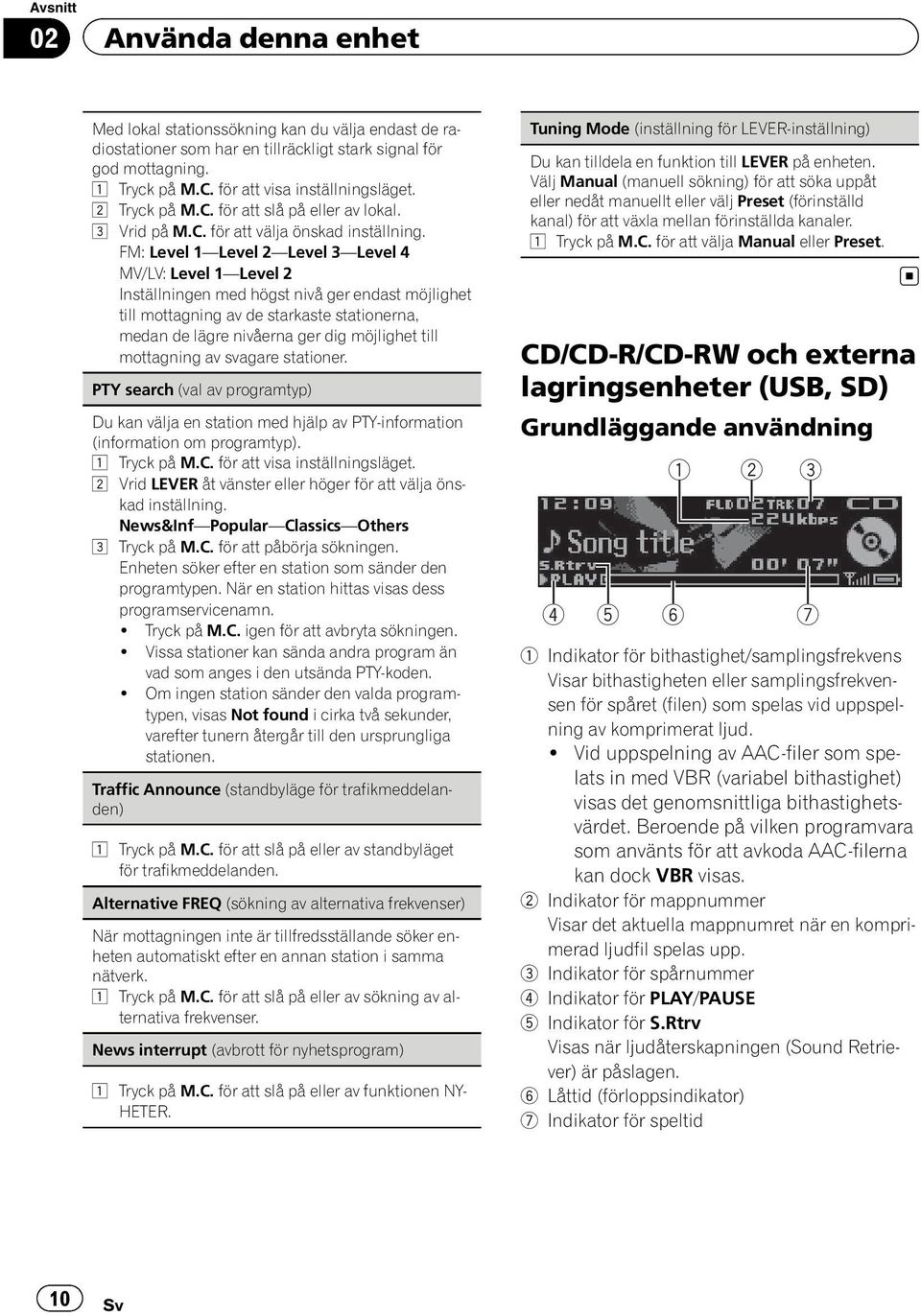 Avsnitt

02 Använda denna enhet

Med lokal stationssökning kan du välja endast de radiostationer som har en tillräckligt stark signal för god mottagning.
1 Tryck på M.C. för att visa inställningsläget.
2 Tryck på M.C. för att slå på eller av lokal.
3 Vrid på M.C. för att välja önskad inställning.
FM: Level 1—Level 2—Level 3—Level 4
MV/LV: Level 1—Level 2
Inställningen med högst nivå ger endast möjlighet till mottagning av de starkaste stationerna, medan de lägre nivåerna ger dig möjlighet till mottagning av svagare stationer.

PTY search (val av programtyp)

Du kan välja en station med hjälp av PTY-information (information om programtyp).
1 Tryck på M.C. för att visa inställningsläget.
2 Vrid LEVER åt vänster eller höger för att välja önskad inställning.
News&Inf—Popular—Classics—Others
3 Tryck på M.C. för att påbörja sökningen.
Enheten söker efter en station som sänder den programtypen. När en station hittas visas dess programservicenamn.
• Tryck på M.C. igen för att avbryta sökningen.
• Vissa stationer kan sända andra program än vad som anges i den utsända PTY-koden.
• Om ingen station sänder den valda programtypen, visas Not found i cirka två sekunder, varefter tunern återgår till den ursprungliga stationen.

Traffic Announce (standbyläge för trafikmeddelanden)

1 Tryck på M.C. för att slå på eller av standbyläget för trafikmeddelanden.

Alternative FREQ (sökning av alternativa frekvenser)

När mottagningen inte är tillfredsställande söker enheten automatiskt efter en annan station i samma nätverk.
1 Tryck på M.C. för att slå på eller av sökning av alternativa frekvenser.

News interrupt (avbrott för nyhetsprogram)

1 Tryck på M.C. för att slå på eller av funktionen NYHETER.

Tuning Mode (inställning för LEVER-inställning)

Du kan tilldela en funktion till LEVER på enheten.
Välj Manual (manuell sökning) för att söka uppåt eller nedåt manuellt eller välj Preset (förinställd kanal) för att växla mellan förinställda kanaler.
1 Tryck på M.C. för att välja Manual eller Preset.

CD/CD-R/CD-RW och externa lagringsenheter (USB, SD)

Grundläggande användning

1 2 3
12:09 FLD 02 TRK 07 CD
224kbps
Song title
S.Rtrv
PLAY 00' 07"
4 5 6 7

1 Indikator för bithastighet/samplingsfrekvens
Visar bithastigheten eller samplingsfrekvensen för spåret (filen) som spelas vid uppspelning av komprimerat ljud.
• Vid uppspelning av AAC-filer som spelats in med VBR (variabel bithastighet) visas det genomsnittliga bithastighetsvärdet. Beroende på vilken programvara som använts för att avkoda AAC-filerna kan dock VBR visas.
2 Indikator för mappnummer
Visar det aktuella mappnumret när en komprimerad ljudfil spelas upp.
3 Indikator för spårnummer
4 Indikator för PLAY/PAUSE
5 Indikator för S.Rtrv
Visas när ljudåterskapningen (Sound Retriever) är påslagen.
6 Låttid (förloppsindikator)
7 Indikator för speltid

10 Sv